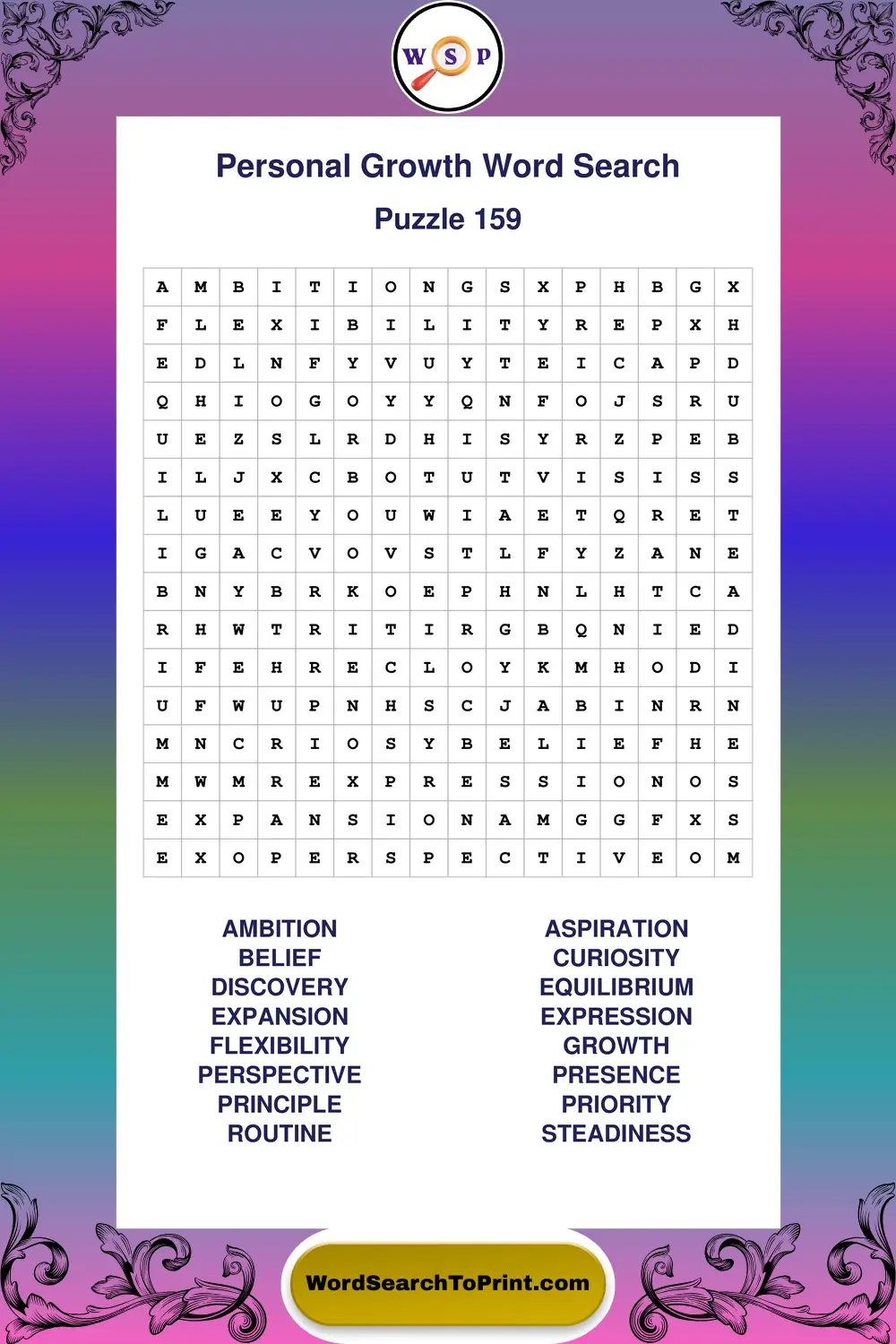 W S P

Personal Growth Word Search

Puzzle 159

| A | M | B | I | T | I | O | N | G | S | X | P | H | B | G | X |
|---|---|---|---|---|---|---|---|---|---|---|---|---|---|---|---|
| F | L | E | X | I | B | I | L | I | T | Y | R | E | P | X | H |
| E | D | L | N | F | Y | V | U | Y | T | E | I | C | A | P | D |
| Q | H | I | O | G | O | Y | Y | Q | N | F | O | J | S | R | U |
| U | E | Z | S | L | R | D | H | I | S | Y | R | Z | P | E | B |
| I | L | J | X | C | B | O | T | U | T | V | I | S | I | S | S |
| L | U | E | E | Y | O | U | W | I | A | E | T | Q | R | E | T |
| I | G | A | C | V | O | V | S | T | L | F | Y | Z | A | N | E |
| B | N | Y | B | R | K | O | E | P | H | N | L | H | T | C | A |
| R | H | W | T | R | I | T | I | R | G | B | Q | N | I | E | D |
| I | F | E | H | R | E | C | L | O | Y | K | M | H | O | D | I |
| U | F | W | U | P | N | H | S | C | J | A | B | I | N | R | N |
| M | N | C | R | I | O | S | Y | B | E | L | I | E | F | H | E |
| M | W | M | R | E | X | P | R | E | S | S | I | O | N | O | S |
| E | X | P | A | N | S | I | O | N | A | M | G | G | F | X | S |
| E | X | O | P | E | R | S | P | E | C | T | I | V | E | O | M |

AMBITION
BELIEF
DISCOVERY
EXPANSION
FLEXIBILITY
PERSPECTIVE
PRINCIPLE
ROUTINE

ASPIRATION
CURIOSITY
EQUILIBRIUM
EXPRESSION
GROWTH
PRESENCE
PRIORITY
STEADINESS

WordSearchToPrint.com